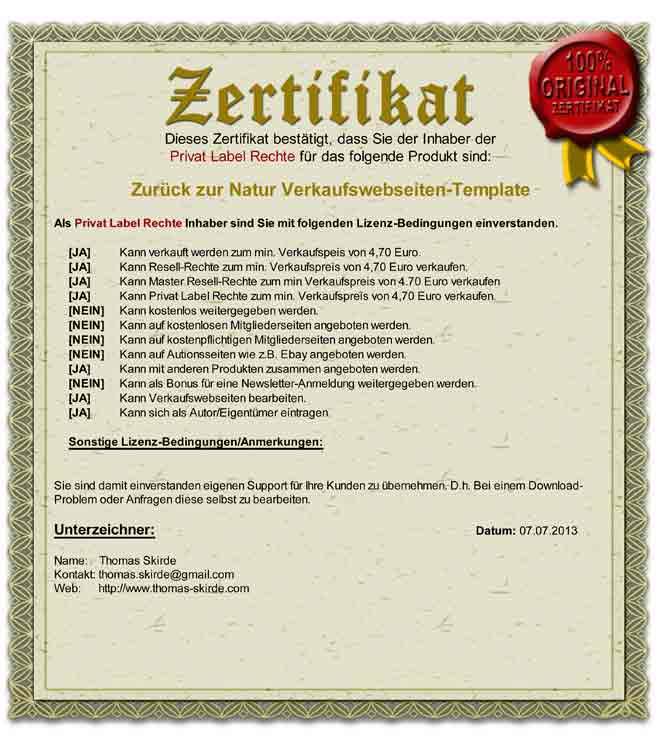 Zertifikat

100% ORIGINAL ZERTIFIKAT

Dieses Zertifikat bestätigt, dass Sie der Inhaber der Privat Label Rechte für das folgende Produkt sind:

Zurück zur Natur Verkaufswebseiten-Template

Als Privat Label Rechte Inhaber sind Sie mit folgenden Lizenz-Bedingungen einverstanden.

[JA] Kann verkauft werden zum min. Verkaufspeis von 4,70 Euro.
[JA] Kann Resell-Rechte zum min. Verkaufspreis von 4,70 Euro verkaufen.
[JA] Kann Master Resell-Rechte zum min Verkaufspreis von 4.70 Euro verkaufen
[JA] Kann Privat Label Rechte zum min. Verkaufspreis von 4,70 Euro verkaufen.
[NEIN] Kann kostenlos weitergegeben werden.
[NEIN] Kann auf kostenlosen Mitgliederseiten angeboten werden.
[NEIN] Kann auf kostenpflichtigen Mitgliederseiten angeboten werden.
[NEIN] Kann auf Autionsseiten wie z.B. Ebay angeboten werden.
[JA] Kann mit anderen Produkten zusammen angeboten werden.
[NEIN] Kann als Bonus für eine Newsletter-Anmeldung weitergegeben werden.
[JA] Kann Verkaufswebseiten bearbeiten.
[JA] Kann sich als Autor/Eigentümer eintragen

Sonstige Lizenz-Bedingungen/Anmerkungen:

Sie sind damit einverstanden eigenen Support für Ihre Kunden zu übernehmen. D.h. Bei einem Download-Problem oder Anfragen diese selbst zu bearbeiten.

Unterzeichner:

Datum: 07.07.2013

Name: Thomas Skirde
Kontakt: thomas.skirde@gmail.com
Web: http://www.thomas-skirde.com